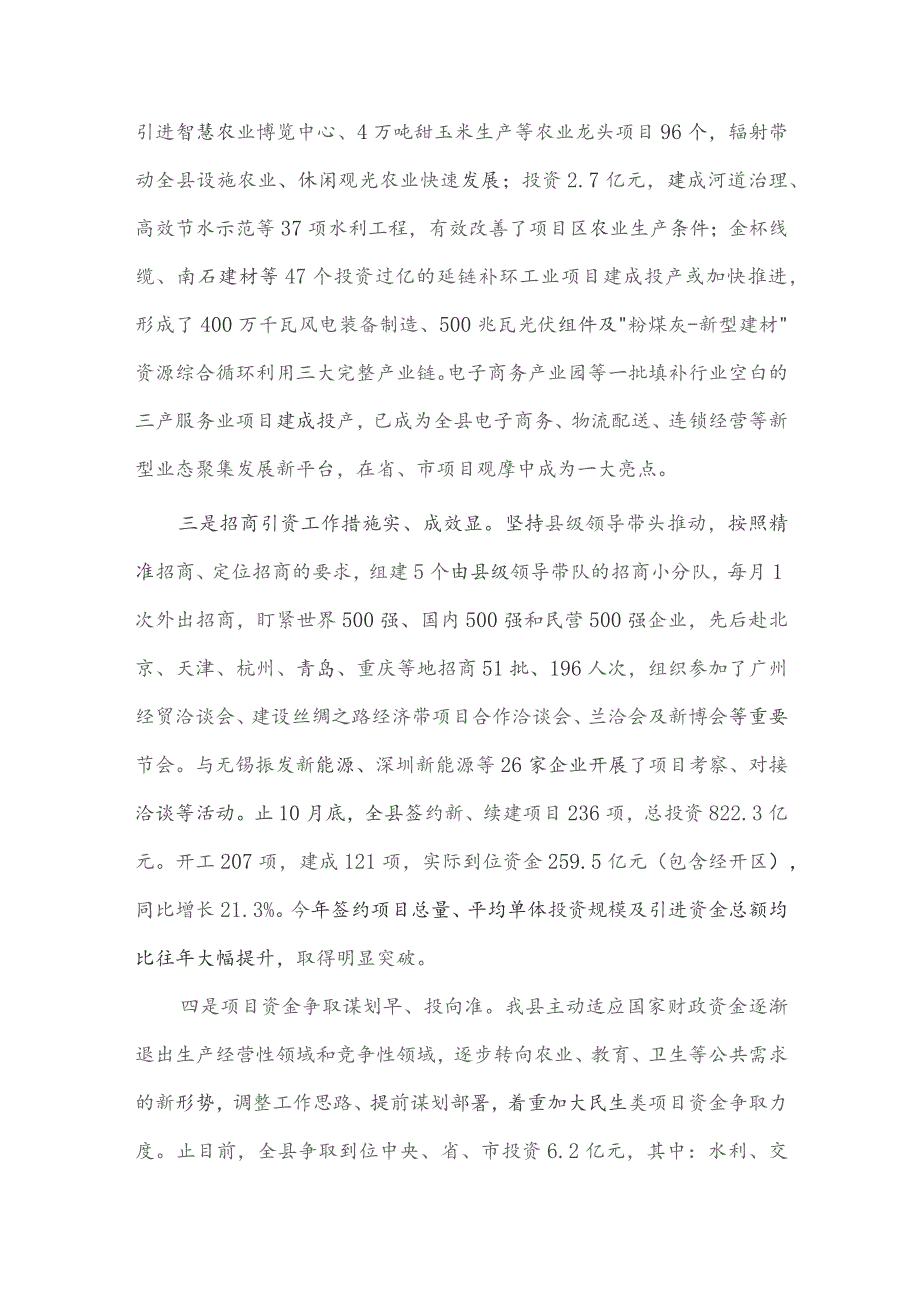 引进智慧农业博览中心、4万吨甜玉米生产等农业龙头项目96个，辐射带动全县设施农业、休闲观光农业快速发展；投资2.7亿元，建成河道治理、高效节水示范等37项水利工程，有效改善了项目区农业生产条件；金杯线缆、南石建材等47个投资过亿的延链补环工业项目建成投产或加快推进，形成了400万千瓦风电装备制造、500兆瓦光伏组件及"粉煤灰-新型建材"资源综合循环利用三大完整产业链。电子商务产业园等一批填补行业空白的三产服务业项目建成投产，已成为全县电子商务、物流配送、连锁经营等新型业态聚集发展新平台，在省、市项目观摩中成为一大亮点。

三是招商引资工作措施实、成效显。坚持县级领导带头推动，按照精准招商、定位招商的要求，组建5个由县级领导带队的招商小分队，每月1次外出招商，盯紧世界500强、国内500强和民营500强企业，先后赴北京、天津、杭州、青岛、重庆等地招商51批、196人次，组织参加了广州经贸洽谈会、建设丝绸之路经济带项目合作洽谈会、兰洽会及新博会等重要节会。与无锡振发新能源、深圳新能源等26家企业开展了项目考察、对接洽谈等活动。止10月底，全县签约新、续建项目236项，总投资822.3亿元。开工207项，建成121项，实际到位资金259.5亿元（包含经开区），同比增长21.3%。今年签约项目总量、平均单体投资规模及引进资金总额均比往年大幅提升，取得明显突破。

四是项目资金争取谋划早、投向准。我县主动适应国家财政资金逐渐退出生产经营性领域和竞争性领域，逐步转向农业、教育、卫生等公共需求的新形势，调整工作思路、提前谋划部署，着重加大民生类项目资金争取力度。止目前，全县争取到位中央、省、市投资6.2亿元，其中：水利、交